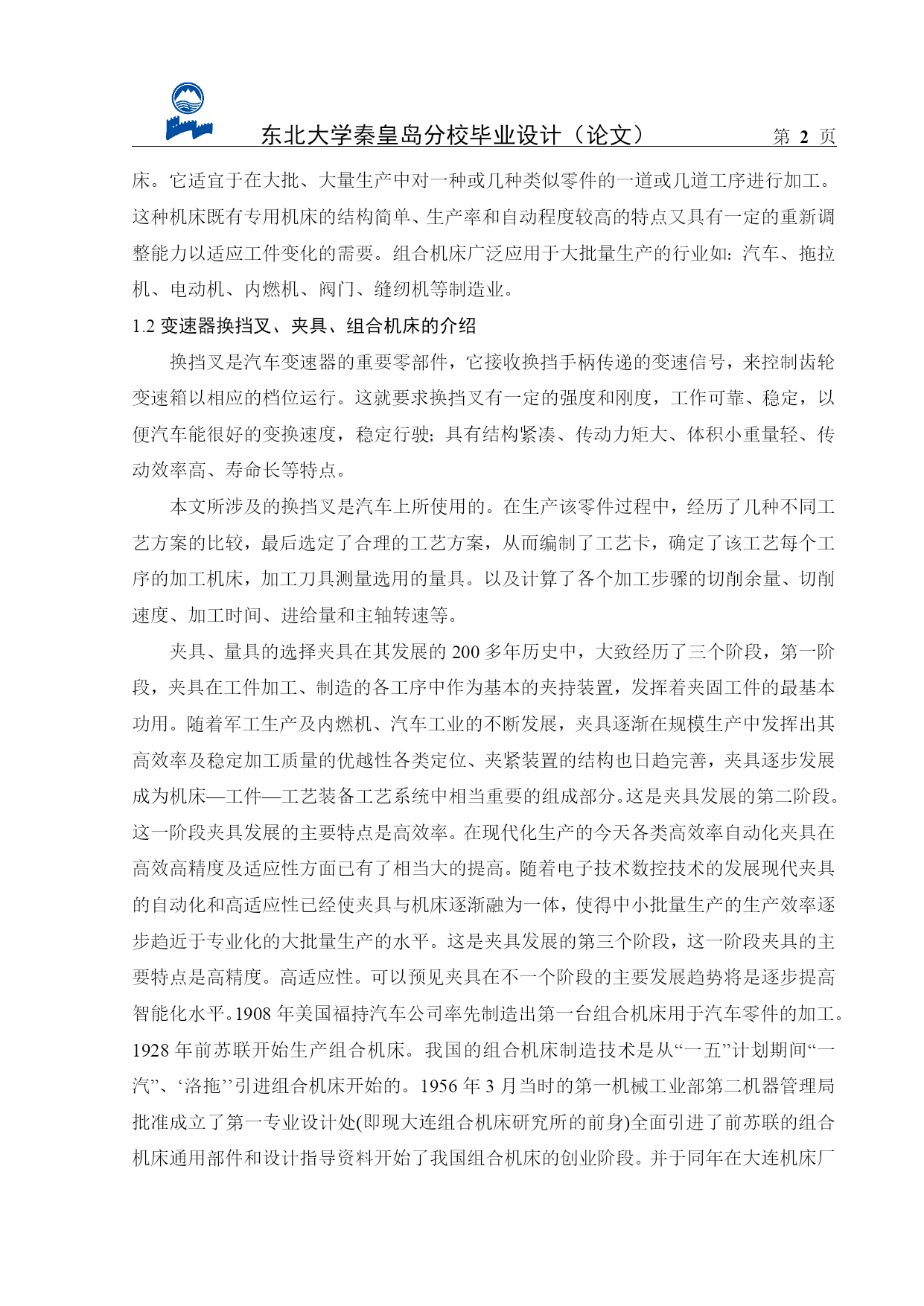 东北大学秦皇岛分校毕业设计（论文） 第 2 页

床。它适宜于在大批、大量生产中对一种或几种类似零件的一道或几道工序进行加工。这种机床既有专用机床的结构简单、生产率和自动程度较高的特点又具有一定的重新调整能力以适应工件变化的需要。组合机床广泛应用于大批量生产的行业如：汽车、拖拉机、电动机、内燃机、阀门、缝纫机等制造业。

1.2 变速器换挡叉、夹具、组合机床的介绍

换挡叉是汽车变速器的重要零部件，它接收换挡手柄传递的变速信号，来控制齿轮变速箱以相应的档位运行。这就要求换挡叉有一定的强度和刚度，工作可靠、稳定，以便汽车能很好的变换速度，稳定行驶；具有结构紧凑、传动力矩大、体积小重量轻、传动效率高、寿命长等特点。

本文所涉及的换挡叉是汽车上所使用的。在生产该零件过程中，经历了几种不同工艺方案的比较，最后选定了合理的工艺方案，从而编制了工艺卡，确定了该工艺每个工序的加工机床，加工刀具测量选用的量具。以及计算了各个加工步骤的切削余量、切削速度、加工时间、进给量和主轴转速等。

夹具、量具的选择夹具在其发展的 200 多年历史中，大致经历了三个阶段，第一阶段，夹具在工件加工、制造的各工序中作为基本的夹持装置，发挥着夹固工件的最基本功用。随着军工生产及内燃机、汽车工业的不断发展，夹具逐渐在规模生产中发挥出其高效率及稳定加工质量的优越性各类定位、夹紧装置的结构也日趋完善，夹具逐步发展成为机床—工件—工艺装备工艺系统中相当重要的组成部分。这是夹具发展的第二阶段。这一阶段夹具发展的主要特点是高效率。在现代化生产的今天各类高效率自动化夹具在高效高精度及适应性方面已有了相当大的提高。随着电子技术数控技术的发展现代夹具的自动化和高适应性已经使夹具与机床逐渐融为一体，使得中小批量生产的生产效率逐步趋近于专业化的大批量生产的水平。这是夹具发展的第三个阶段，这一阶段夹具的主要特点是高精度。高适应性。可以预见夹具在不一个阶段的主要发展趋势将是逐步提高智能化水平。1908 年美国福持汽车公司率先制造出第一台组合机床用于汽车零件的加工。1928 年前苏联开始生产组合机床。我国的组合机床制造技术是从“一五”计划期间“一汽”、‘洛拖’’引进组合机床开始的。1956 年 3 月当时的第一机械工业部第二机器管理局批准成立了第一专业设计处(即现大连组合机床研究所的前身)全面引进了前苏联的组合机床通用部件和设计指导资料开始了我国组合机床的创业阶段。并于同年在大连机床厂